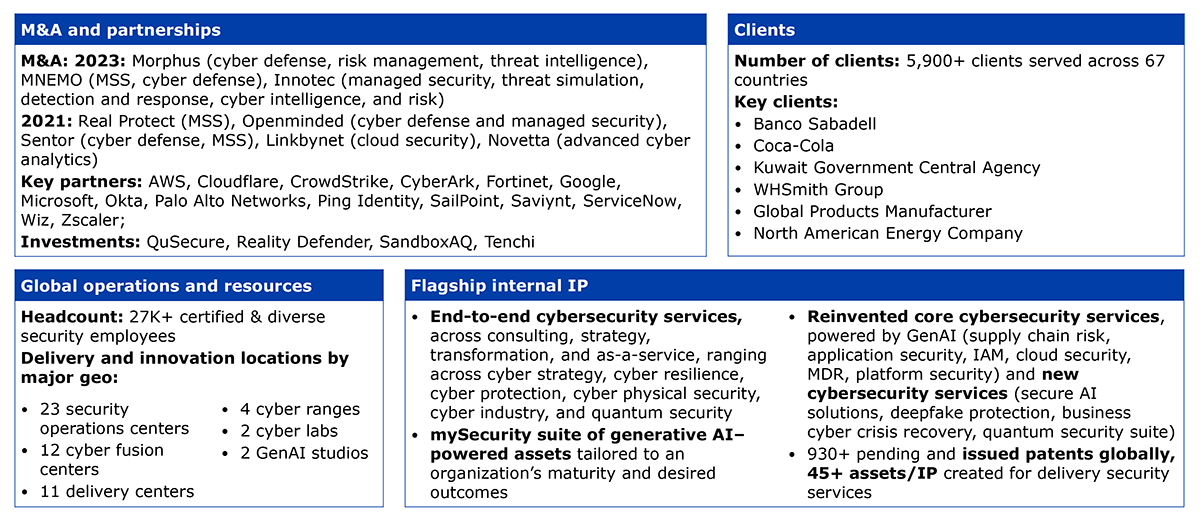 M&A and partnerships

M&A: 2023: Morphus (cyber defense, risk management, threat intelligence), MNEMO (MSS, cyber defense), Innotec (managed security, threat simulation, detection and response, cyber intelligence, and risk)
2021: Real Protect (MSS), Openminded (cyber defense and managed security), Sentor (cyber defense, MSS), Linkbynet (cloud security), Novetta (advanced cyber analytics)
Key partners: AWS, Cloudflare, CrowdStrike, CyberArk, Fortinet, Google, Microsoft, Okta, Palo Alto Networks, Ping Identity, SailPoint, Saviynt, ServiceNow, Wiz, Zscaler;
Investments: QuSecure, Reality Defender, SandboxAQ, Tenchi

Clients

Number of clients: 5,900+ clients served across 67 countries
Key clients:
• Banco Sabadell
• Coca-Cola
• Kuwait Government Central Agency
• WHSmith Group
• Global Products Manufacturer
• North American Energy Company

Global operations and resources

Headcount: 27K+ certified & diverse security employees
Delivery and innovation locations by major geo:
• 23 security operations centers
• 12 cyber fusion centers
• 11 delivery centers
• 4 cyber ranges
• 2 cyber labs
• 2 GenAI studios

Flagship internal IP

• End-to-end cybersecurity services, across consulting, strategy, transformation, and as-a-service, ranging across cyber strategy, cyber resilience, cyber protection, cyber physical security, cyber industry, and quantum security
• mySecurity suite of generative AI–powered assets tailored to an organization's maturity and desired outcomes
• Reinvented core cybersecurity services, powered by GenAI (supply chain risk, application security, IAM, cloud security, MDR, platform security) and new cybersecurity services (secure AI solutions, deepfake protection, business cyber crisis recovery, quantum security suite)
• 930+ pending and issued patents globally, 45+ assets/IP created for delivery security services